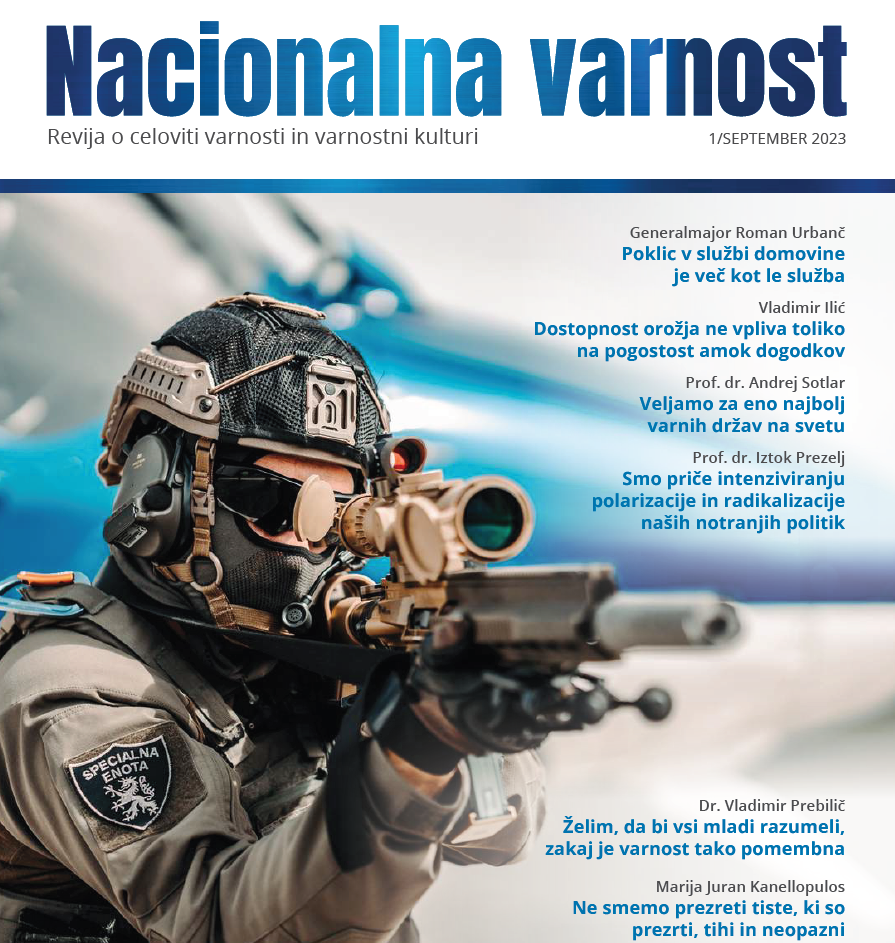 Nacionalna varnost

Revija o celoviti varnosti in varnostni kulturi

1/SEPTEMBER 2023

Generalmajor Roman Urbanč
Poklic v službi domovine je več kot le služba

Vladimir Ilić
Dostopnost orožja ne vpliva toliko na pogostost amok dogodkov

Prof. dr. Andrej Sotlar
Veljamo za eno najbolj varnih držav na svetu

Prof. dr. Iztok Prezelj
Smo priče intenziviranju polarizacije in radikalizacije naših notranjih politik

SPECIALNA ENOTA

Dr. Vladimir Prebilič
Želim, da bi vsi mladi razumeli, zakaj je varnost tako pomembna

Marija Juran Kanellopulos
Ne smemo prezreti tiste, ki so prezrti, tihi in neopazni